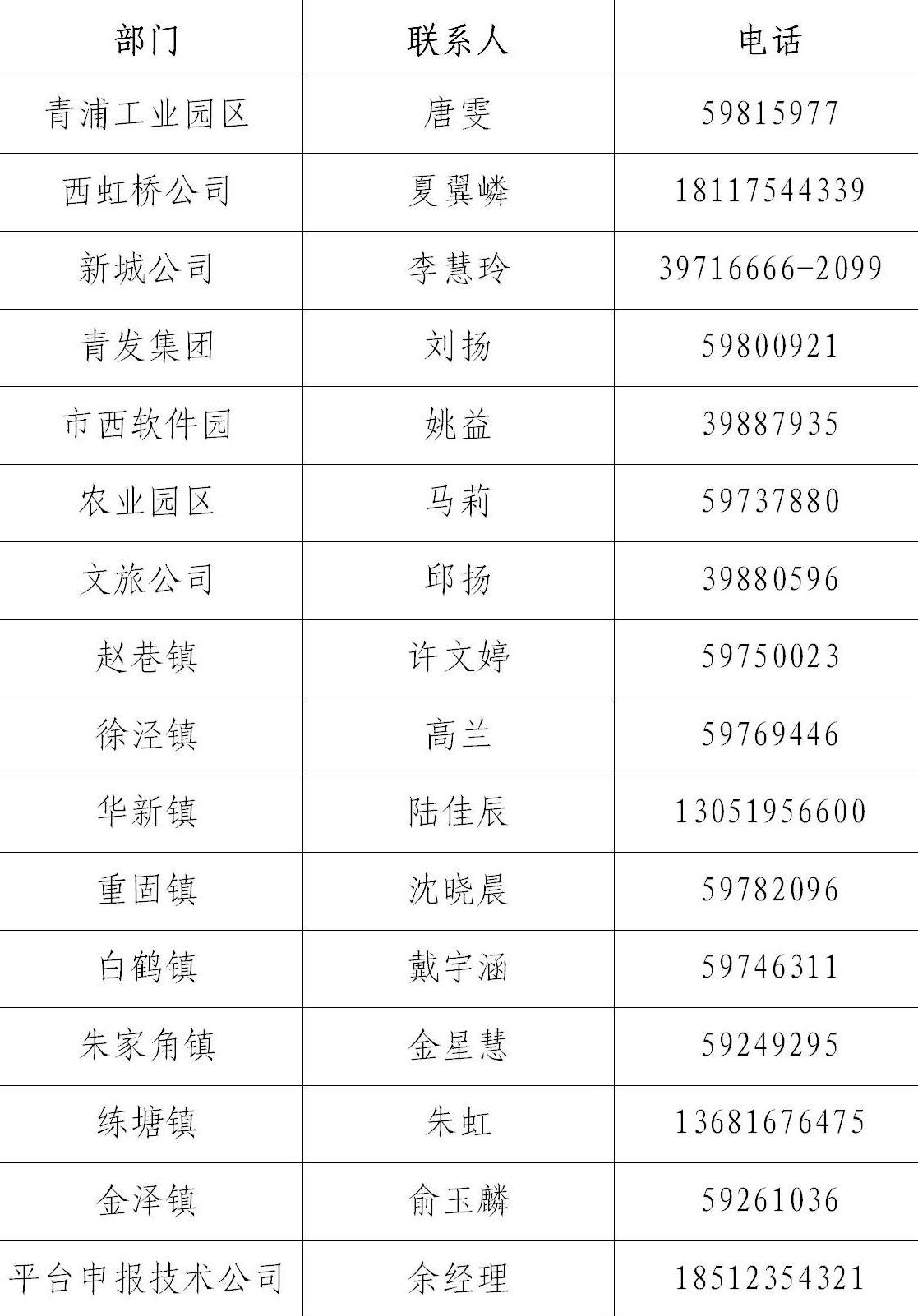 | 部门 | 联系人 | 电话 |
|---|---|---|
| 青浦工业园区 | 唐雯 | 59815977 |
| 西虹桥公司 | 夏翼嶙 | 18117544339 |
| 新城公司 | 李慧玲 | 39716666-2099 |
| 青发集团 | 刘扬 | 59800921 |
| 市西软件园 | 姚益 | 39887935 |
| 农业园区 | 马莉 | 59737880 |
| 文旅公司 | 邱扬 | 39880596 |
| 赵巷镇 | 许文婷 | 59750023 |
| 徐泾镇 | 高兰 | 59769446 |
| 华新镇 | 陆佳辰 | 13051956600 |
| 重固镇 | 沈晓晨 | 59782096 |
| 白鹤镇 | 戴宇涵 | 59746311 |
| 朱家角镇 | 金星慧 | 59249295 |
| 练塘镇 | 朱虹 | 13681676475 |
| 金泽镇 | 俞玉麟 | 59261036 |
| 平台申报技术公司 | 余经理 | 18512354321 |